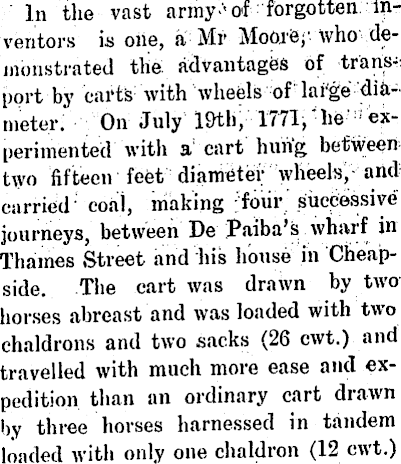 In the vast army of forgotten inventors is one, a Mr Moore, who demonstrated the advantages of transport by carts with wheels of large diameter. On July 19th, 1771, he experimented with a cart hung between two fifteen feet diameter wheels, and carried coal, making four successive journeys, between De Paiba's wharf in Thames Street and his house in Cheapside. The cart was drawn by two horses abreast and was loaded with two chaldrons and two sacks (26 cwt.) and travelled with much more ease and expedition than an ordinary cart drawn by three horses harnessed in tandem loaded with only one chaldron (12 cwt.)